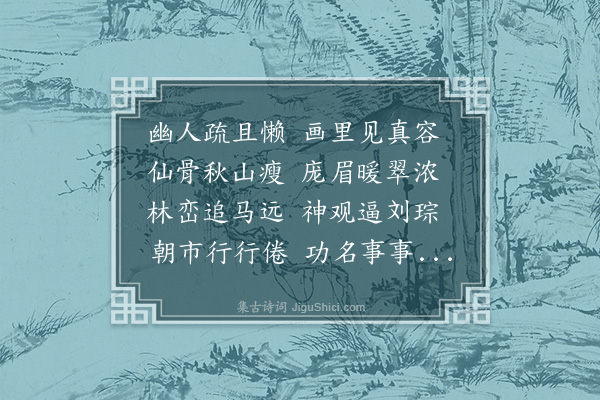 幽人疏且懒　画里见真容
仙骨秋山瘦　庞眉暖翠浓
林峦追马远　神观逼刘琮
朝市行行倦　功名事事...

集古诗词 JiguShici.com